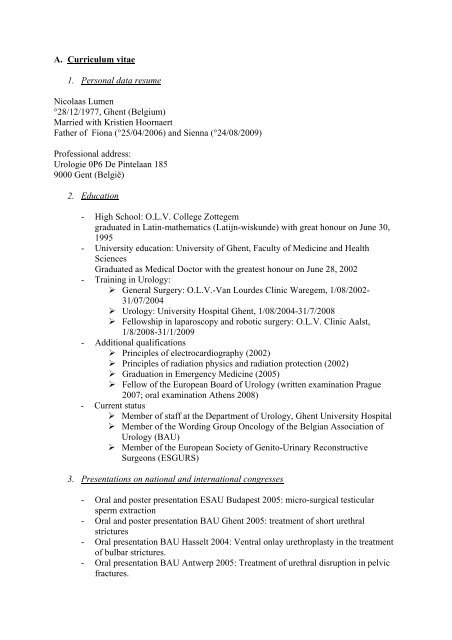 A. Curriculum vitae

1. Personal data resume

Nicolaas Lumen
°28/12/1977, Ghent (Belgium)
Married with Kristien Hoornaert
Father of Fiona (°25/04/2006) and Sienna (°24/08/2009)

Professional address:
Urologie 0P6 De Pintelaan 185
9000 Gent (België)

2. Education

- High School: O.L.V. College Zottegem
graduated in Latin-mathematics (Latijn-wiskunde) with great honour on June 30, 1995
- University education: University of Ghent, Faculty of Medicine and Health Sciences
Graduated as Medical Doctor with the greatest honour on June 28, 2002
- Training in Urology:
➢ General Surgery: O.L.V.-Van Lourdes Clinic Waregem, 1/08/2002-31/07/2004
➢ Urology: University Hospital Ghent, 1/08/2004-31/7/2008
➢ Fellowship in laparoscopy and robotic surgery: O.L.V. Clinic Aalst, 1/8/2008-31/1/2009
- Additional qualifications
➢ Principles of electrocardiography (2002)
➢ Principles of radiation physics and radiation protection (2002)
➢ Graduation in Emergency Medicine (2005)
➢ Fellow of the European Board of Urology (written examination Prague 2007; oral examination Athens 2008)
- Current status
➢ Member of staff at the Department of Urology, Ghent University Hospital
➢ Member of the Wording Group Oncology of the Belgian Association of Urology (BAU)
➢ Member of the European Society of Genito-Urinary Reconstructive Surgeons (ESGURS)

3. Presentations on national and international congresses

- Oral and poster presentation ESAU Budapest 2005: micro-surgical testicular sperm extraction
- Oral and poster presentation BAU Ghent 2005: treatment of short urethral strictures
- Oral presentation BAU Hasselt 2004: Ventral onlay urethroplasty in the treatment of bulbar strictures.
- Oral presentation BAU Antwerp 2005: Treatment of urethral disruption in pelvic fractures.